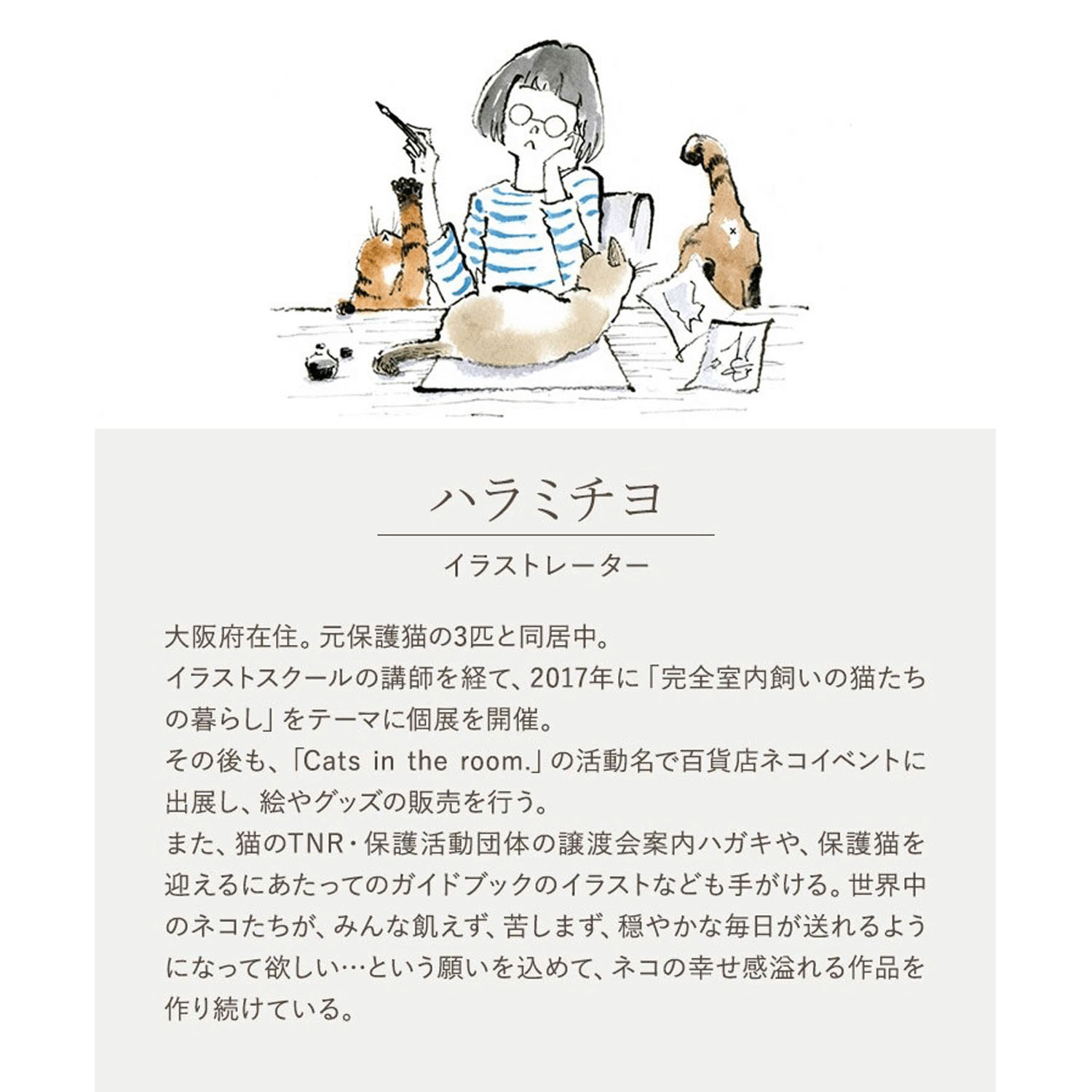 ハラミチヨ

イラストレーター

大阪府在住。元保護猫の3匹と同居中。
イラストスクールの講師を経て、2017年に「完全室内飼いの猫たちの暮らし」をテーマに個展を開催。
その後も、「Cats in the room.」の活動名で百貨店ネコイベントに出展し、絵やグッズの販売を行う。
また、猫のTNR・保護活動団体の譲渡会案内ハガキや、保護猫を迎えるにあたってのガイドブックのイラストなども手がける。世界中のネコたちが、みんな飢えず、苦しまず、穏やかな毎日が送れるようになって欲しい…という願いを込めて、ネコの幸せ感溢れる作品を作り続けている。